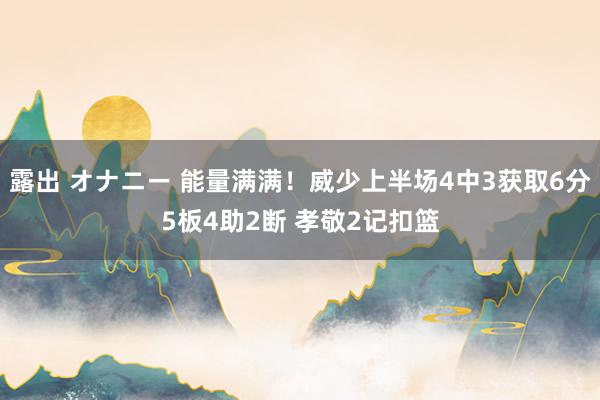 露出 オナニー 能量满满！威少上半场4中3获取6分5板4助2断 孝敬2记扣篮